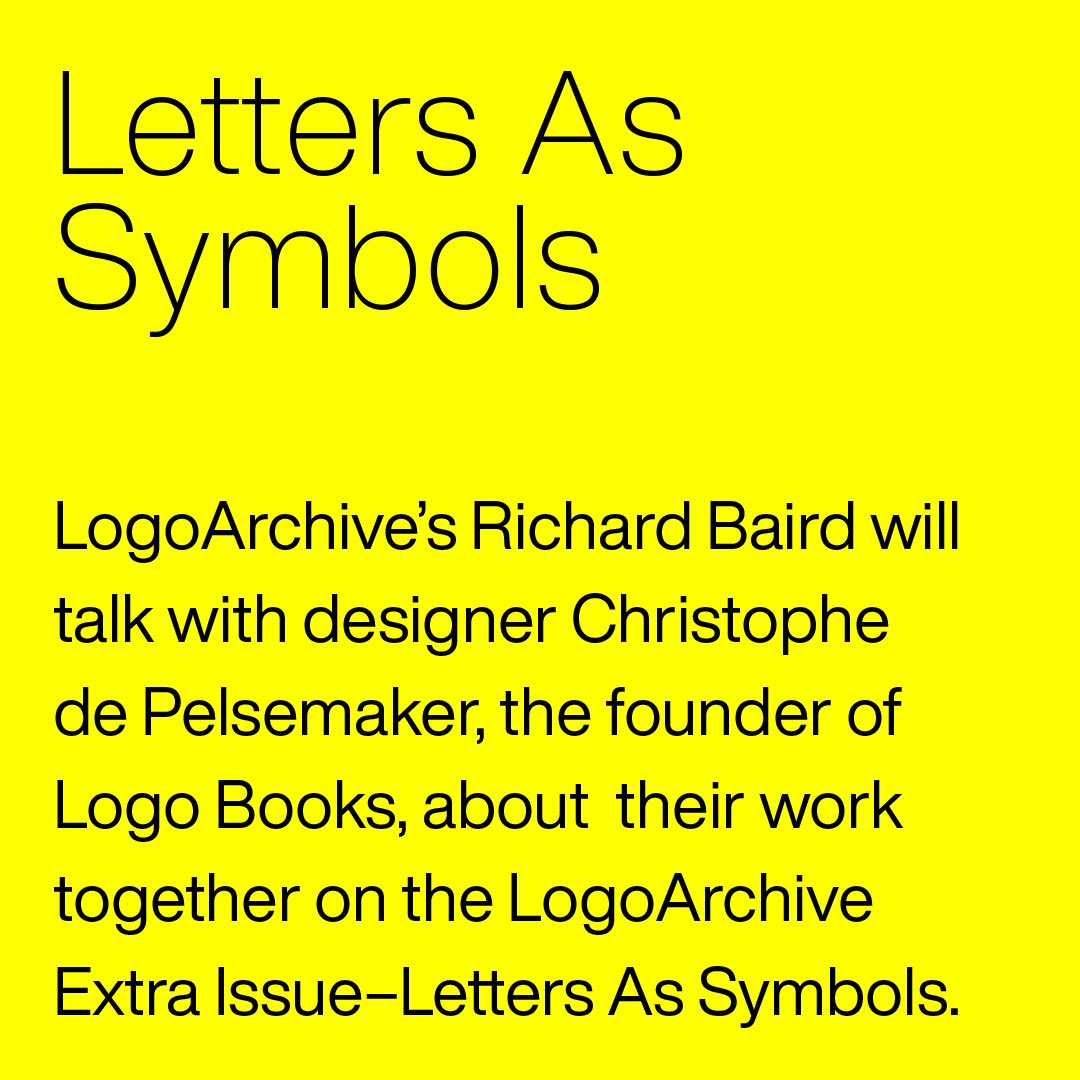 Letters As Symbols

LogoArchive's Richard Baird will talk with designer Christophe de Pelsemaker, the founder of Logo Books, about  their work together on the LogoArchive Extra Issue–Letters As Symbols.